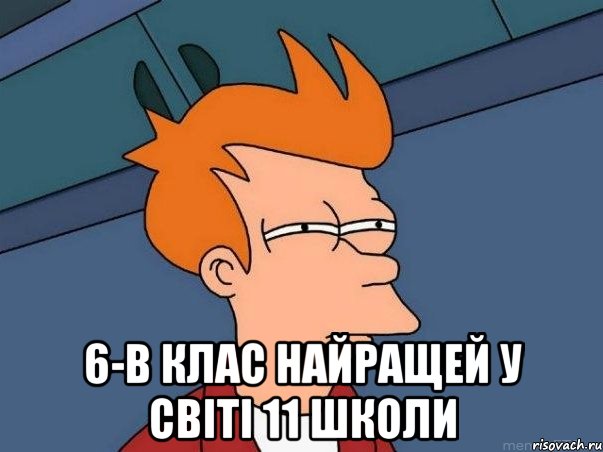 6-В КЛАС НАЙРАЩЕЙ У СВІТІ 11 ШКОЛИ

risovach.ru